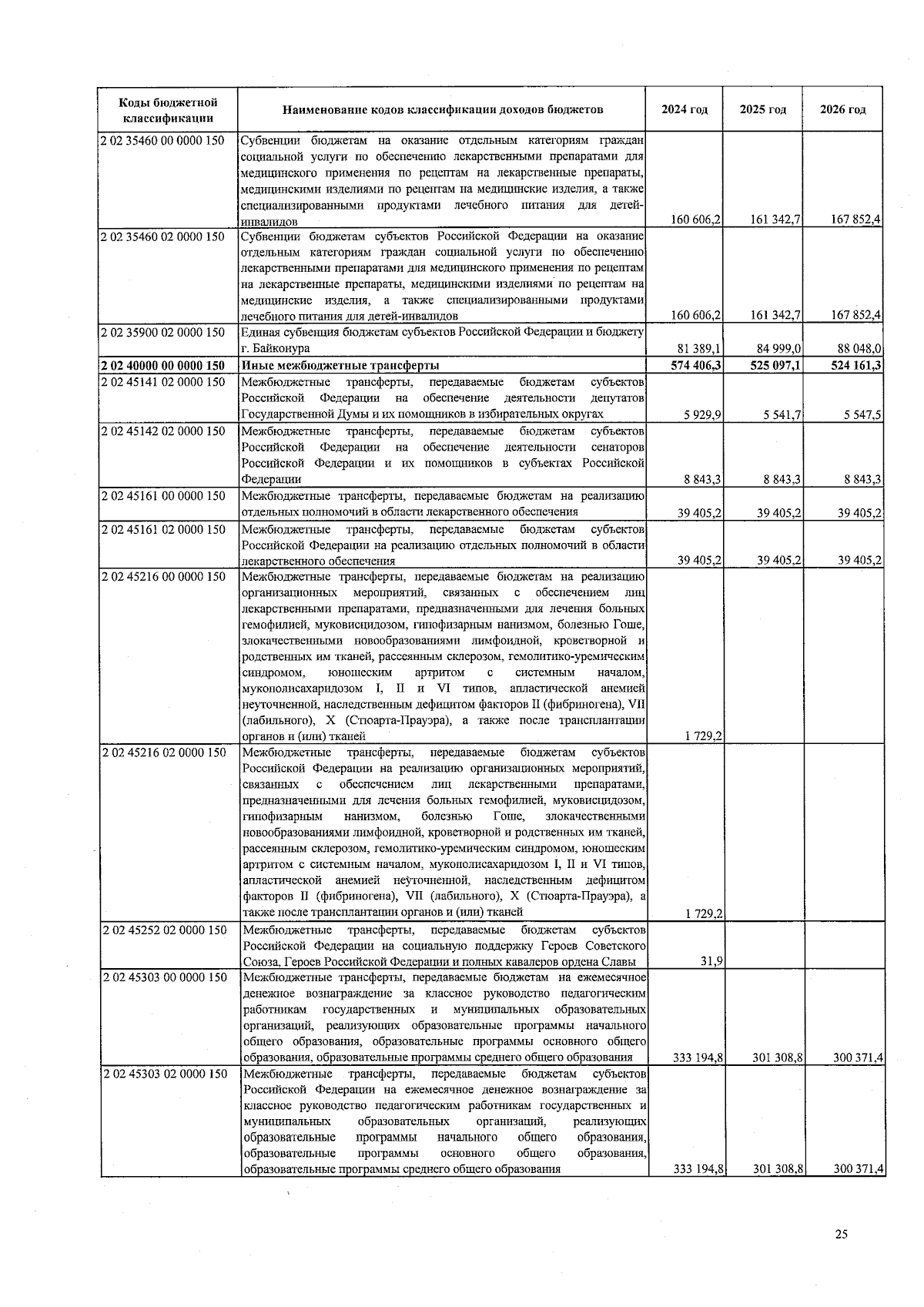 | Коды бюджетной классификации | Наименование кодов классификации доходов бюджетов | 2024 год | 2025 год | 2026 год |
|---|---|---|---|---|
| 2 02 35460 00 0000 150 | Субвенции бюджетам на оказание отдельным категориям граждан социальной услуги по обеспечению лекарственными препаратами для медицинского применения по рецептам на лекарственные препараты, медицинскими изделиями по рецептам на медицинские изделия, а также специализированными продуктами лечебного питания для детей-инвалидов | 160 606,2 | 161 342,7 | 167 852,4 |
| 2 02 35460 02 0000 150 | Субвенции бюджетам субъектов Российской Федерации на оказание отдельным категориям граждан социальной услуги по обеспечению лекарственными препаратами для медицинского применения по рецептам на лекарственные препараты, медицинскими изделиями по рецептам на медицинские изделия, а также специализированными продуктами лечебного питания для детей-инвалидов | 160 606,2 | 161 342,7 | 167 852,4 |
| 2 02 35900 02 0000 150 | Единая субвенция бюджетам субъектов Российской Федерации и бюджету г. Байконура | 81 389,1 | 84 999,0 | 88 048,0 |
| **2 02 40000 00 0000 150** | **Иные межбюджетные трансферты** | **574 406,3** | **525 097,1** | **524 161,3** |
| 2 02 45141 02 0000 150 | Межбюджетные трансферты, передаваемые бюджетам субъектов Российской Федерации на обеспечение деятельности депутатов Государственной Думы и их помощников в избирательных округах | 5 929,9 | 5 541,7 | 5 547,5 |
| 2 02 45142 02 0000 150 | Межбюджетные трансферты, передаваемые бюджетам субъектов Российской Федерации на обеспечение деятельности сенаторов Российской Федерации и их помощников в субъектах Российской Федерации | 8 843,3 | 8 843,3 | 8 843,3 |
| 2 02 45161 00 0000 150 | Межбюджетные трансферты, передаваемые бюджетам на реализацию отдельных полномочий в области лекарственного обеспечения | 39 405,2 | 39 405,2 | 39 405,2 |
| 2 02 45161 02 0000 150 | Межбюджетные трансферты, передаваемые бюджетам субъектов Российской Федерации на реализацию отдельных полномочий в области лекарственного обеспечения | 39 405,2 | 39 405,2 | 39 405,2 |
| 2 02 45216 00 0000 150 | Межбюджетные трансферты, передаваемые бюджетам на реализацию организационных мероприятий, связанных с обеспечением лиц лекарственными препаратами, предназначенными для лечения больных гемофилией, муковисцидозом, гипофизарным нанизмом, болезнью Гоше, злокачественными новообразованиями лимфоидной, кроветворной и родственных им тканей, рассеянным склерозом, гемолитико-уремическим синдромом, юношеским артритом с системным началом, мукополисахаридозом I, II и VI типов, апластической анемией неуточненной, наследственным дефицитом факторов II (фибриногена), VII (лабильного), X (Стюарта-Прауэра), а также после трансплантации органов и (или) тканей | 1 729,2 | | |
| 2 02 45216 02 0000 150 | Межбюджетные трансферты, передаваемые бюджетам субъектов Российской Федерации на реализацию организационных мероприятий, связанных с обеспечением лиц лекарственными препаратами, предназначенными для лечения больных гемофилией, муковисцидозом, гипофизарным нанизмом, болезнью Гоше, злокачественными новообразованиями лимфоидной, кроветворной и родственных им тканей, рассеянным склерозом, гемолитико-уремическим синдромом, юношеским артритом с системным началом, мукополисахаридозом I, II и VI типов, апластической анемией неуточненной, наследственным дефицитом факторов II (фибриногена), VII (лабильного), X (Стюарта-Прауэра), а также после трансплантации органов и (или) тканей | 1 729,2 | | |
| 2 02 45252 02 0000 150 | Межбюджетные трансферты, передаваемые бюджетам субъектов Российской Федерации на социальную поддержку Героев Советского Союза, Героев Российской Федерации и полных кавалеров ордена Славы | 31,9 | | |
| 2 02 45303 00 0000 150 | Межбюджетные трансферты, передаваемые бюджетам на ежемесячное денежное вознаграждение за классное руководство педагогическим работникам государственных и муниципальных образовательных организаций, реализующих образовательные программы начального общего образования, образовательные программы основного общего образования, образовательные программы среднего общего образования | 333 194,8 | 301 308,8 | 300 371,4 |
| 2 02 45303 02 0000 150 | Межбюджетные трансферты, передаваемые бюджетам субъектов Российской Федерации на ежемесячное денежное вознаграждение за классное руководство педагогическим работникам государственных и муниципальных образовательных организаций, реализующих образовательные программы начального общего образования, образовательные программы основного общего образования, образовательные программы среднего общего образования | 333 194,8 | 301 308,8 | 300 371,4 |

25